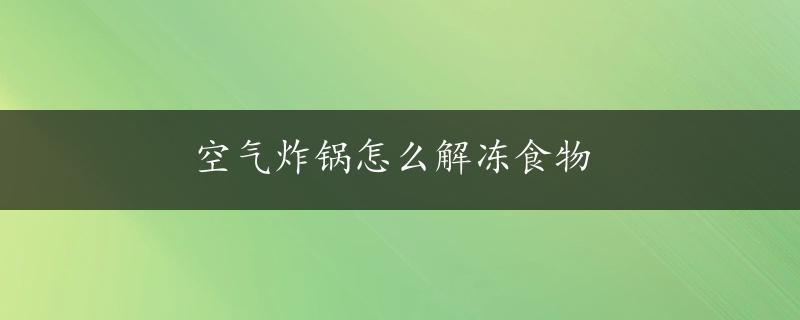 空气炸锅怎么解冻食物